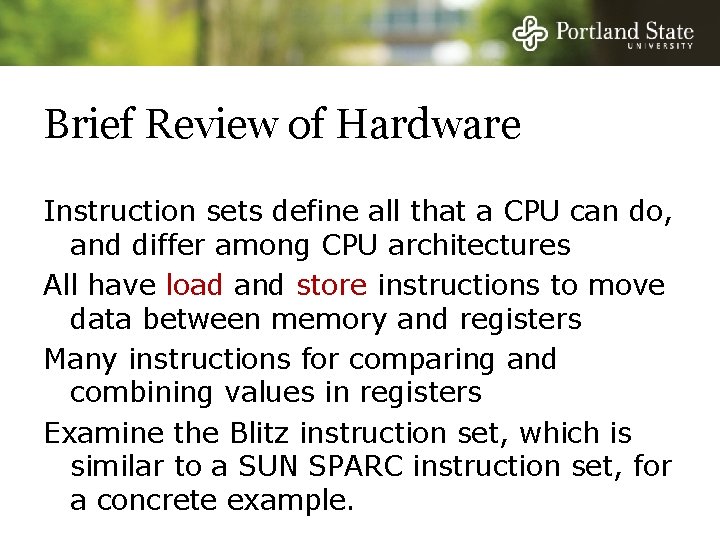 Portland State
UNIVERSITY

Brief Review of Hardware

Instruction sets define all that a CPU can do, and differ among CPU architectures

All have load and store instructions to move data between memory and registers

Many instructions for comparing and combining values in registers

Examine the Blitz instruction set, which is similar to a SUN SPARC instruction set, for a concrete example.